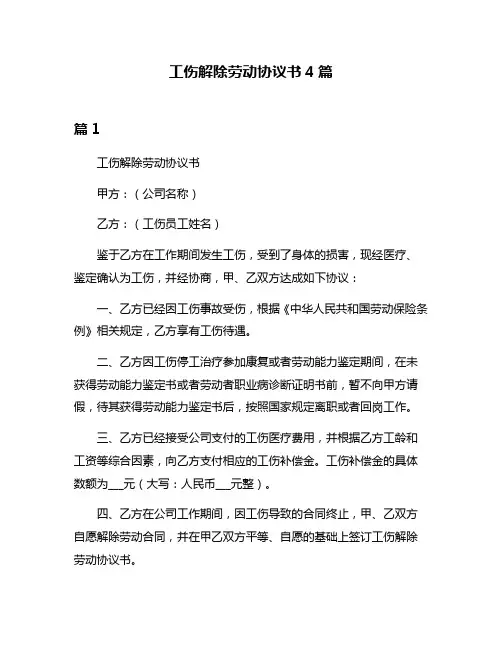 工伤解除劳动协议书 4 篇

篇 1

工伤解除劳动协议书

甲方：（公司名称）

乙方：（工伤员工姓名）

鉴于乙方在工作期间发生工伤，受到了身体的损害，现经医疗、鉴定确认为工伤，并经协商，甲、乙双方达成如下协议：

一、乙方已经因工伤事故受伤，根据《中华人民共和国劳动保险条例》相关规定，乙方享有工伤待遇。

二、乙方因工伤停工治疗参加康复或者劳动能力鉴定期间，在未获得劳动能力鉴定书或者劳动者职业病诊断证明书前，暂不向甲方请假，待其获得劳动能力鉴定书后，按照国家规定离职或者回岗工作。

三、乙方已经接受公司支付的工伤医疗费用，并根据乙方工龄和工资等综合因素，向乙方支付相应的工伤补偿金。工伤补偿金的具体数额为___元（大写：人民币___元整）。

四、乙方在公司工作期间，因工伤导致的合同终止，甲、乙双方自愿解除劳动合同，并在甲乙双方平等、自愿的基础上签订工伤解除劳动协议书。